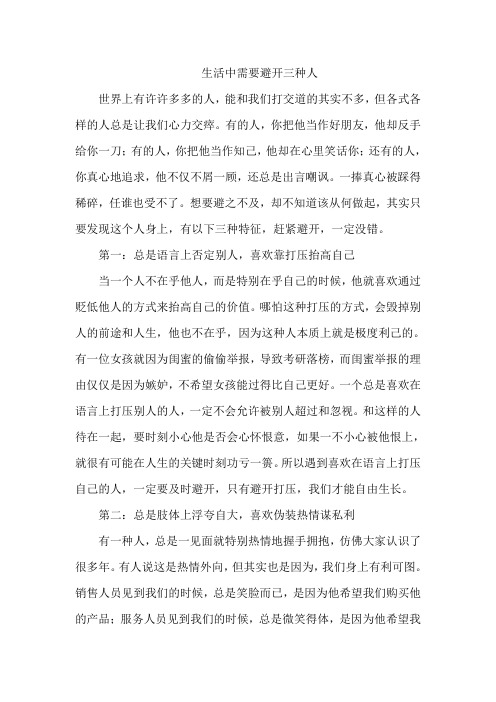 生活中需要避开三种人

世界上有许许多多的人，能和我们打交道的其实不多，但各式各样的人总是让我们心力交瘁。有的人，你把他当作好朋友，他却反手给你一刀；有的人，你把他当作知己，他却在心里笑话你；还有的人，你真心地追求，他不仅不屑一顾，还总是出言嘲讽。一捧真心被踩得稀碎，任谁也受不了。想要避之不及，却不知道该从何做起，其实只要发现这个人身上，有以下三种特征，赶紧避开，一定没错。

第一：总是语言上否定别人，喜欢靠打压抬高自己

当一个人不在乎他人，而是特别在乎自己的时候，他就喜欢通过贬低他人的方式来抬高自己的价值。哪怕这种打压的方式，会毁掉别人的前途和人生，他也不在乎，因为这种人本质上就是极度利己的。有一位女孩就因为闺蜜的偷偷举报，导致考研落榜，而闺蜜举报的理由仅仅是因为嫉妒，不希望女孩能过得比自己更好。一个总是喜欢在语言上打压别人的人，一定不会允许被别人超过和忽视。和这样的人待在一起，要时刻小心他是否会心怀恨意，如果一不小心被他恨上，就很有可能在人生的关键时刻功亏一篑。所以遇到喜欢在语言上打压自己的人，一定要及时避开，只有避开打压，我们才能自由生长。

第二：总是肢体上浮夸自大，喜欢伪装热情谋私利

有一种人，总是一见面就特别热情地握手拥抱，仿佛大家认识了很多年。有人说这是热情外向，但其实也是因为，我们身上有利可图。销售人员见到我们的时候，总是笑脸而已，是因为他希望我们购买他的产品；服务人员见到我们的时候，总是微笑得体，是因为他希望我